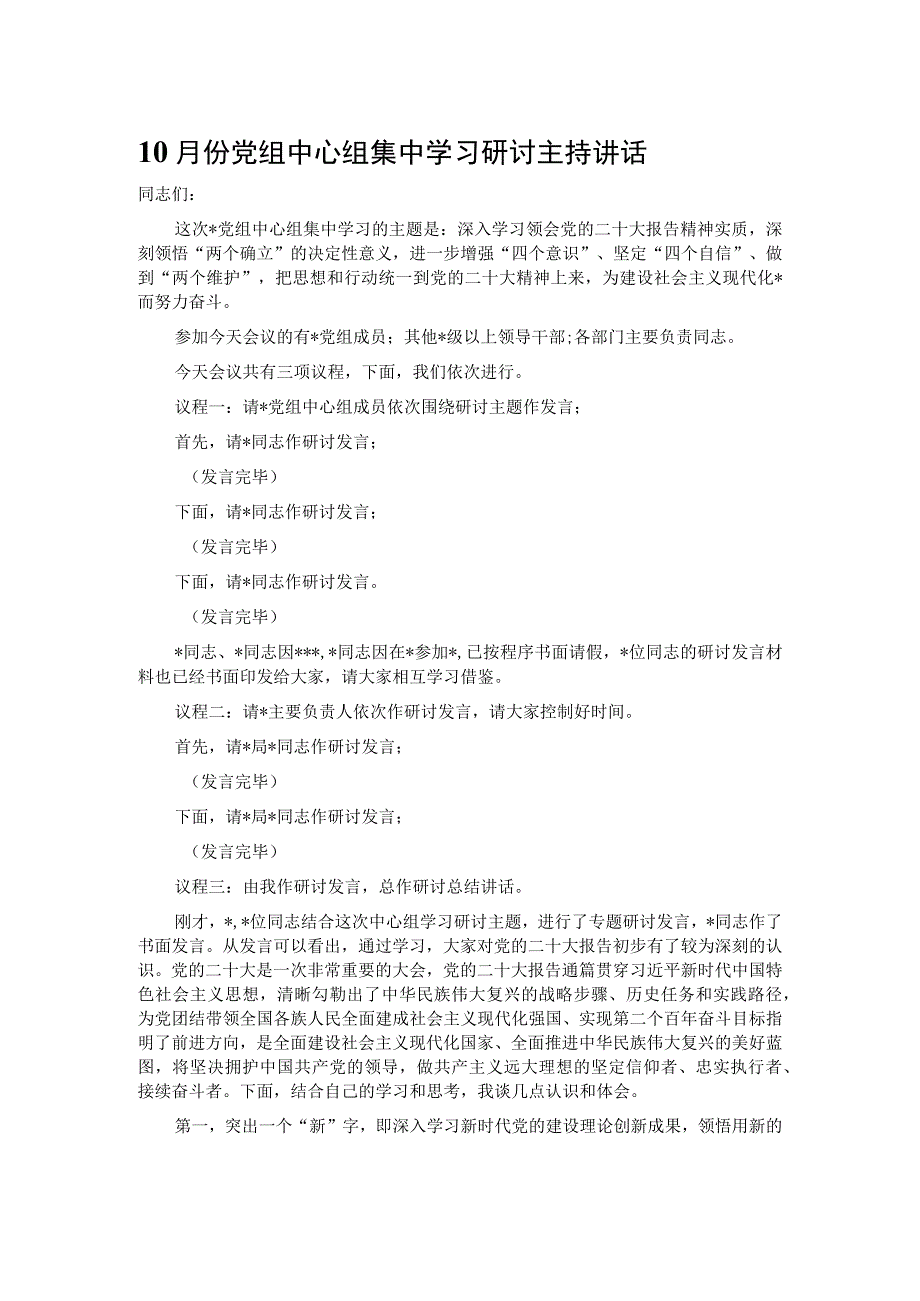 10月份党组中心组集中学习研讨主持讲话

同志们：

这次*党组中心组集中学习的主题是：深入学习领会党的二十大报告精神实质，深刻领悟“两个确立”的决定性意义，进一步增强“四个意识”、坚定“四个自信”、做到“两个维护”，把思想和行动统一到党的二十大精神上来，为建设社会主义现代化*而努力奋斗。

参加今天会议的有*党组成员；其他*级以上领导干部；各部门主要负责同志。

今天会议共有三项议程，下面，我们依次进行。

议程一：请*党组中心组成员依次围绕研讨主题作发言；

首先，请*同志作研讨发言；

（发言完毕）

下面，请*同志作研讨发言；

（发言完毕）

下面，请*同志作研讨发言。

（发言完毕）

*同志、*同志因***，*同志因在*参加*，已按程序书面请假，*位同志的研讨发言材料也已经书面印发给大家，请大家相互学习借鉴。

议程二：请*主要负责人依次作研讨发言，请大家控制好时间。

首先，请*局*同志作研讨发言；

（发言完毕）

下面，请*局*同志作研讨发言；

（发言完毕）

议程三：由我作研讨发言，总作研讨总结讲话。

刚才，*，*位同志结合这次中心组学习研讨主题，进行了专题研讨发言，*同志作了书面发言。从发言可以看出，通过学习，大家对党的二十大报告初步有了较为深刻的认识。党的二十大是一次非常重要的大会，党的二十大报告通篇贯穿习近平新时代中国特色社会主义思想，清晰勾勒出了中华民族伟大复兴的战略步骤、历史任务和实践路径，为党团结带领全国各族人民全面建成社会主义现代化强国、实现第二个百年奋斗目标指明了前进方向，是全面建设社会主义现代化国家、全面推进中华民族伟大复兴的美好蓝图，将坚决拥护中国共产党的领导，做共产主义远大理想的坚定信仰者、忠实执行者、接续奋斗者。下面，结合自己的学习和思考，我谈几点认识和体会。

第一，突出一个“新”字，即深入学习新时代党的建设理论创新成果，领悟用新的